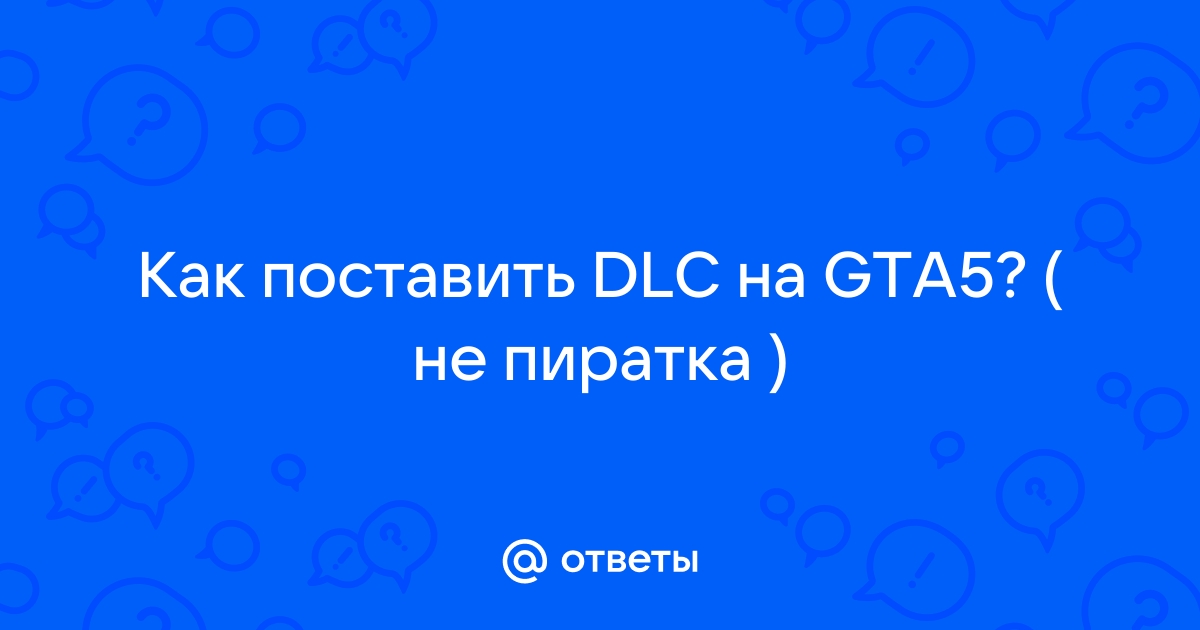 Как поставить DLC на GTA5? ( не пиратка )

@ ответы